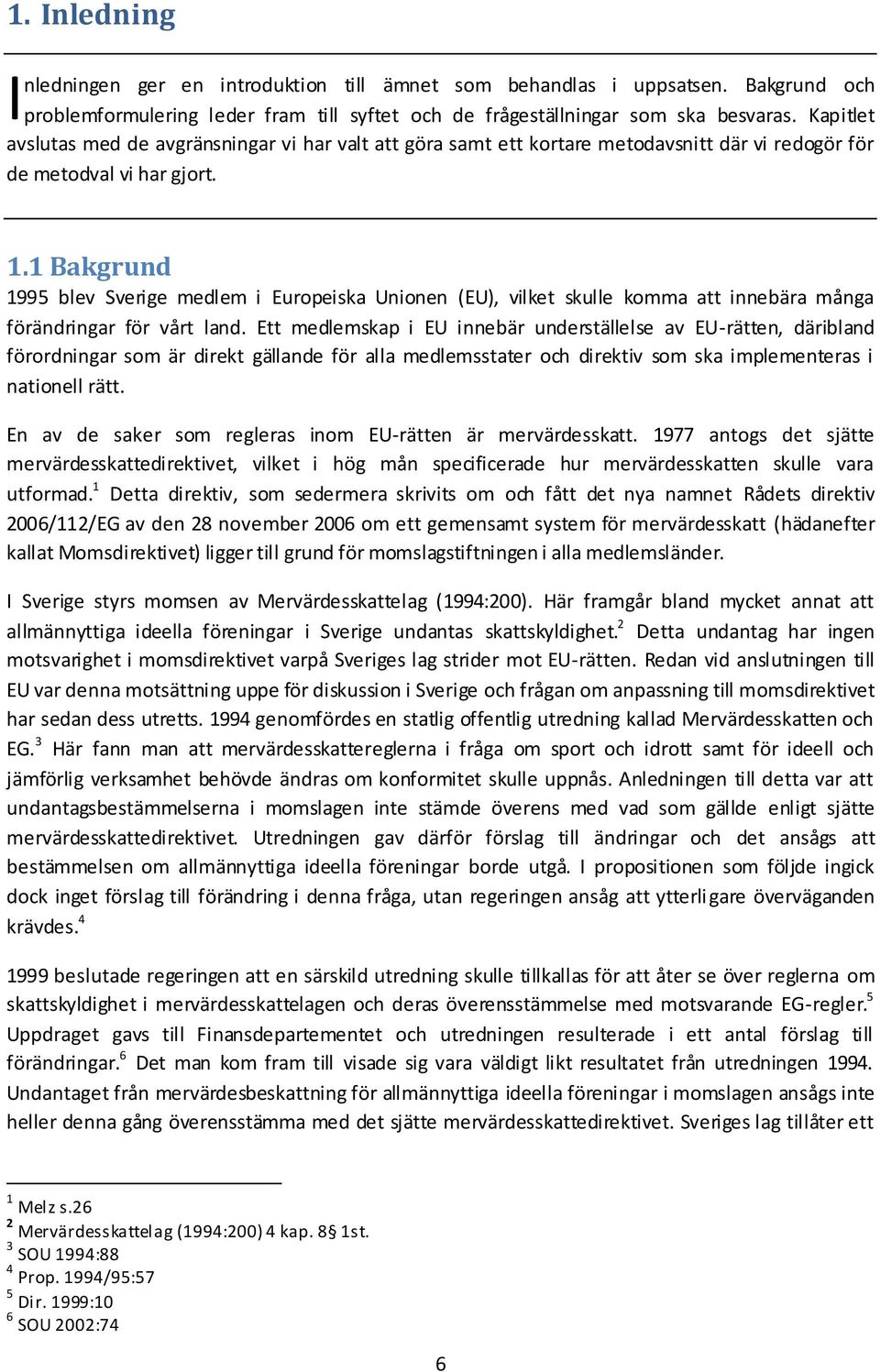 1. Inledning

Inledningen ger en introduktion till ämnet som behandlas i uppsatsen. Bakgrund och problemformulering leder fram till syftet och de frågeställningar som ska besvaras. Kapitlet avslutas med de avgränsningar vi har valt att göra samt ett kortare metodavsnitt där vi redogör för de metodval vi har gjort.

1.1 Bakgrund

1995 blev Sverige medlem i Europeiska Unionen (EU), vilket skulle komma att innebära många förändringar för vårt land. Ett medlemskap i EU innebär underställelse av EU-rätten, däribland förordningar som är direkt gällande för alla medlemsstater och direktiv som ska implementeras i nationell rätt.

En av de saker som regleras inom EU-rätten är mervärdesskatt. 1977 antogs det sjätte mervärdesskattedirektivet, vilket i hög mån specificerade hur mervärdesskatten skulle vara utformad.$^1$ Detta direktiv, som sedermera skrivits om och fått det nya namnet Rådets direktiv 2006/112/EG av den 28 november 2006 om ett gemensamt system för mervärdesskatt (hädanefter kallat Momsdirektivet) ligger till grund för momslagstiftningen i alla medlemsländer.

I Sverige styrs momsen av Mervärdesskattelag (1994:200). Här framgår bland mycket annat att allmännyttiga ideella föreningar i Sverige undantas skattskyldighet.$^2$ Detta undantag har ingen motsvarighet i momsdirektivet varpå Sveriges lag strider mot EU-rätten. Redan vid anslutningen till EU var denna motsättning uppe för diskussion i Sverige och frågan om anpassning till momsdirektivet har sedan dess utretts. 1994 genomfördes en statlig offentlig utredning kallad Mervärdesskatten och EG.$^3$ Här fann man att mervärdesskattereglerna i fråga om sport och idrott samt för ideell och jämförlig verksamhet behövde ändras om konformitet skulle uppnås. Anledningen till detta var att undantagsbestämmelserna i momslagen inte stämde överens med vad som gällde enligt sjätte mervärdesskattedirektivet. Utredningen gav därför förslag till ändringar och det ansågs att bestämmelsen om allmännyttiga ideella föreningar borde utgå. I propositionen som följde ingick dock inget förslag till förändring i denna fråga, utan regeringen ansåg att ytterligare överväganden krävdes.$^4$

1999 beslutade regeringen att en särskild utredning skulle tillkallas för att åter se över reglerna om skattskyldighet i mervärdesskattelagen och deras överensstämmelse med motsvarande EG-regler.$^5$ Uppdraget gavs till Finansdepartementet och utredningen resulterade i ett antal förslag till förändringar.$^6$ Det man kom fram till visade sig vara väldigt likt resultatet från utredningen 1994. Undantaget från mervärdesbeskattning för allmännyttiga ideella föreningar i momslagen ansågs inte heller denna gång överensstämma med det sjätte mervärdesskattedirektivet. Sveriges lag tillåter ett

$^1$ Melz s.26
$^2$ Mervärdesskattelag (1994:200) 4 kap. 8§ 1st.
$^3$ SOU 1994:88
$^4$ Prop. 1994/95:57
$^5$ Dir. 1999:10
$^6$ SOU 2002:74

6